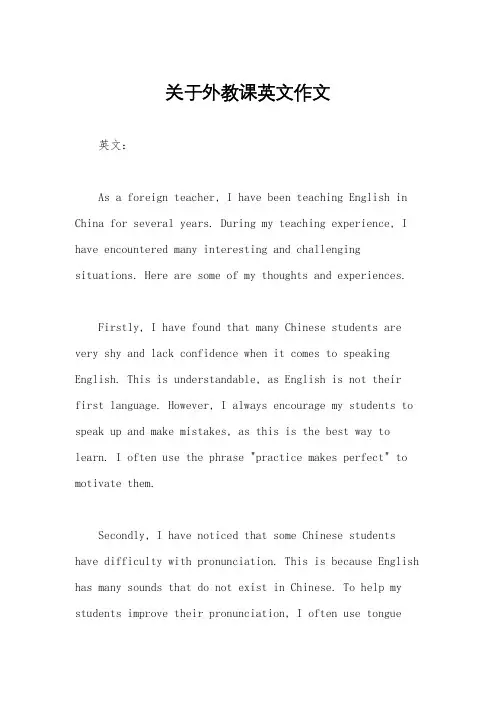 关于外教课英文作文

英文：

As a foreign teacher, I have been teaching English in China for several years. During my teaching experience, I have encountered many interesting and challenging situations. Here are some of my thoughts and experiences.

Firstly, I have found that many Chinese students are very shy and lack confidence when it comes to speaking English. This is understandable, as English is not their first language. However, I always encourage my students to speak up and make mistakes, as this is the best way to learn. I often use the phrase "practice makes perfect" to motivate them.

Secondly, I have noticed that some Chinese students have difficulty with pronunciation. This is because English has many sounds that do not exist in Chinese. To help my students improve their pronunciation, I often use tongue